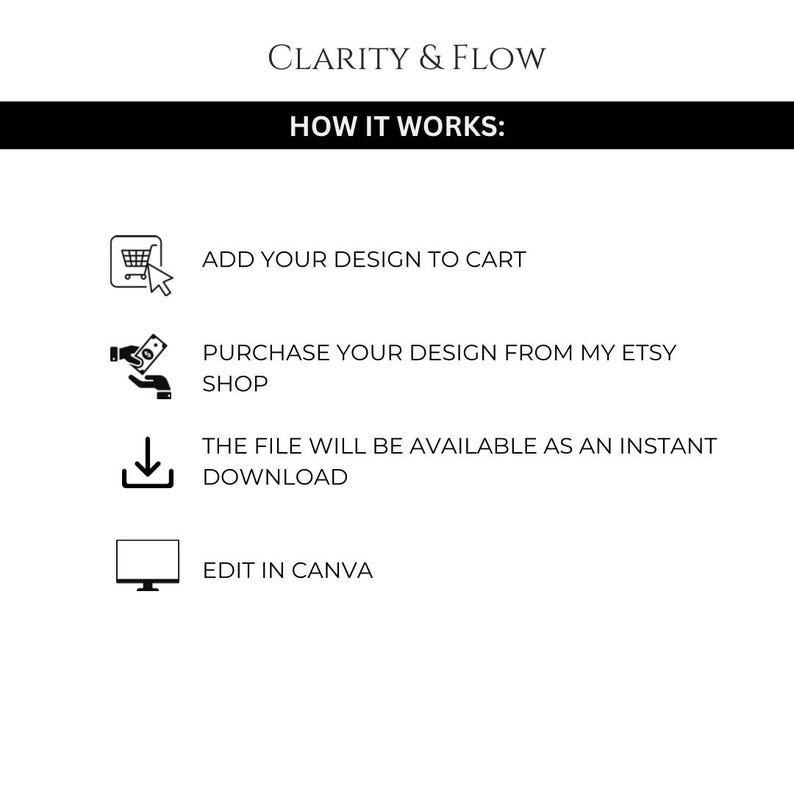 CLARITY & FLOW

HOW IT WORKS:

ADD YOUR DESIGN TO CART

PURCHASE YOUR DESIGN FROM MY ETSY SHOP

THE FILE WILL BE AVAILABLE AS AN INSTANT DOWNLOAD

EDIT IN CANVA